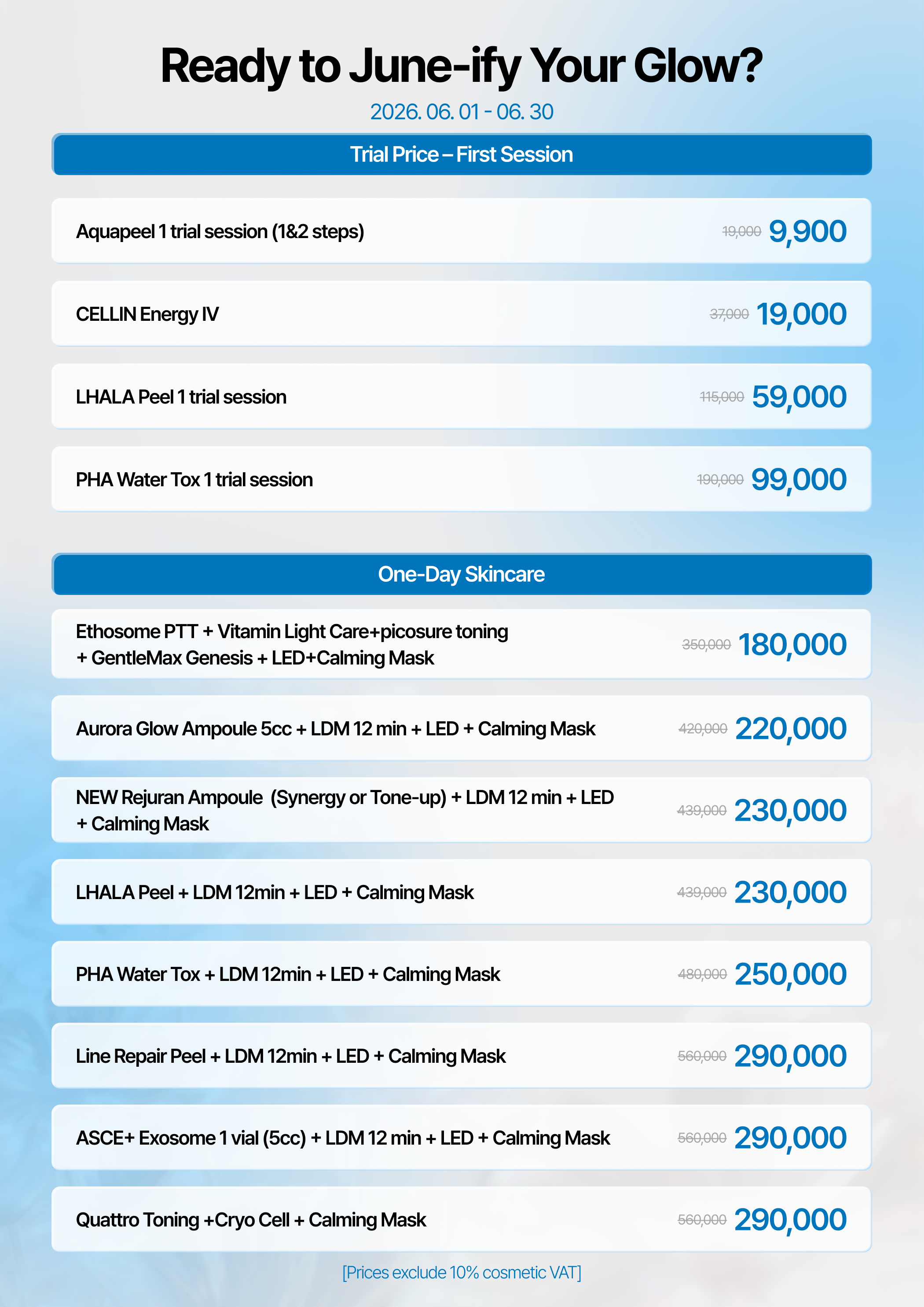 Ready to June-ify Your Glow?

2026. 06. 01 - 06. 30

Trial Price – First Session

Aquapeel 1 trial session (1&2 steps) 19,000 9,900

CELLIN Energy IV 37,000 19,000

LHALA Peel 1 trial session 115,000 59,000

PHA Water Tox 1 trial session 190,000 99,000

One-Day Skincare

Ethosome PTT + Vitamin Light Care+picosure toning + GentleMax Genesis + LED+Calming Mask 350,000 180,000

Aurora Glow Ampoule 5cc + LDM 12 min + LED + Calming Mask 420,000 220,000

NEW Rejuran Ampoule (Synergy or Tone-up) + LDM 12 min + LED + Calming Mask 439,000 230,000

LHALA Peel + LDM 12min + LED + Calming Mask 439,000 230,000

PHA Water Tox + LDM 12min + LED + Calming Mask 480,000 250,000

Line Repair Peel + LDM 12min + LED + Calming Mask 560,000 290,000

ASCE+ Exosome 1 vial (5cc) + LDM 12 min + LED + Calming Mask 560,000 290,000

Quattro Toning +Cryo Cell + Calming Mask 560,000 290,000

[Prices exclude 10% cosmetic VAT]